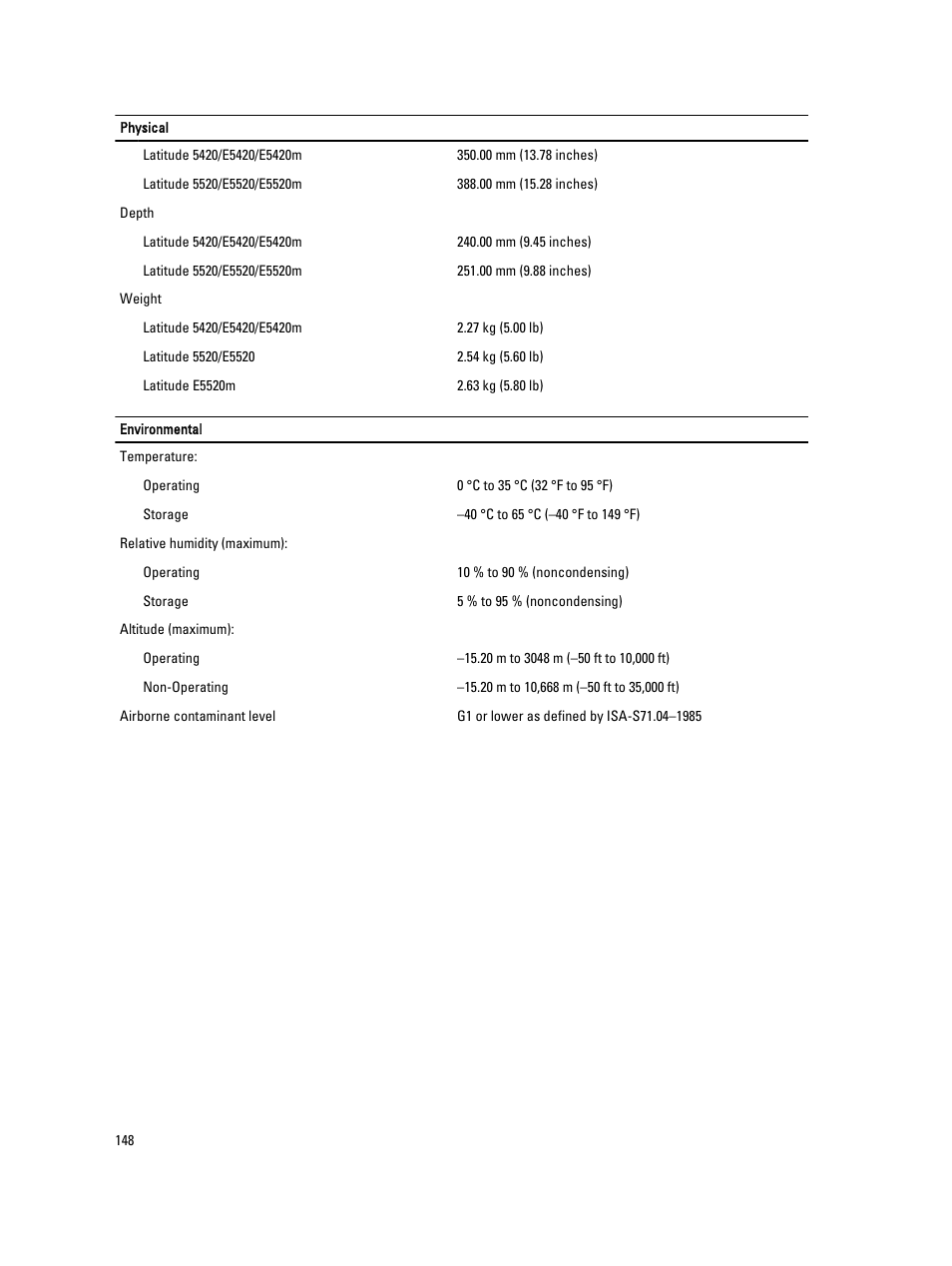 | Physical | |
|---|---|
| Latitude 5420/E5420/E5420m | 350.00 mm (13.78 inches) |
| Latitude 5520/E5520/E5520m | 388.00 mm (15.28 inches) |
| Depth | |
| Latitude 5420/E5420/E5420m | 240.00 mm (9.45 inches) |
| Latitude 5520/E5520/E5520m | 251.00 mm (9.88 inches) |
| Weight | |
| Latitude 5420/E5420/E5420m | 2.27 kg (5.00 lb) |
| Latitude 5520/E5520 | 2.54 kg (5.60 lb) |
| Latitude E5520m | 2.63 kg (5.80 lb) |

| Environmental | |
|---|---|
| Temperature: | |
| Operating | 0 °C to 35 °C (32 °F to 95 °F) |
| Storage | –40 °C to 65 °C (–40 °F to 149 °F) |
| Relative humidity (maximum): | |
| Operating | 10 % to 90 % (noncondensing) |
| Storage | 5 % to 95 % (noncondensing) |
| Altitude (maximum): | |
| Operating | –15.20 m to 3048 m (–50 ft to 10,000 ft) |
| Non-Operating | –15.20 m to 10,668 m (–50 ft to 35,000 ft) |
| Airborne contaminant level | G1 or lower as defined by ISA-S71.04–1985 |

148